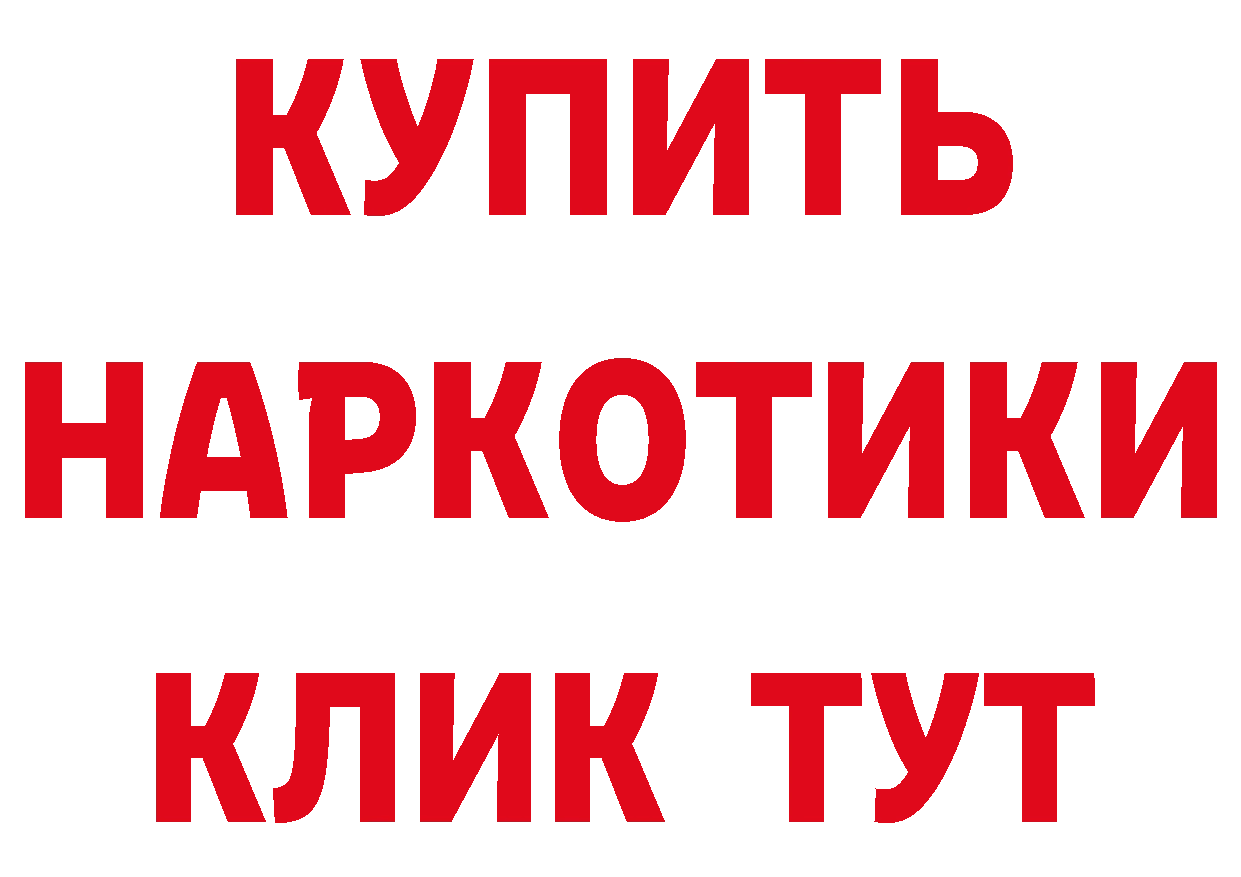 КУПИТЬ НАРКОТИКИ КЛИК ТУТ